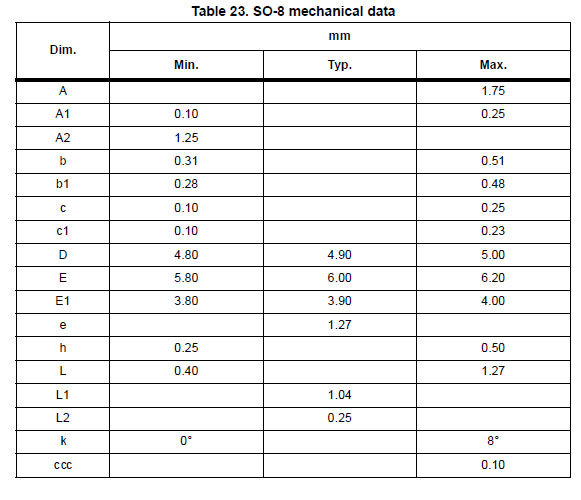 Table 23. SO-8 mechanical data

| Dim. | mm | | |
|---|---|---|---|
| | Min. | Typ. | Max. |
| A | | | 1.75 |
| A1 | 0.10 | | 0.25 |
| A2 | 1.25 | | |
| b | 0.31 | | 0.51 |
| b1 | 0.28 | | 0.48 |
| c | 0.10 | | 0.25 |
| c1 | 0.10 | | 0.23 |
| D | 4.80 | 4.90 | 5.00 |
| E | 5.80 | 6.00 | 6.20 |
| E1 | 3.80 | 3.90 | 4.00 |
| e | | 1.27 | |
| h | 0.25 | | 0.50 |
| L | 0.40 | | 1.27 |
| L1 | | 1.04 | |
| L2 | | 0.25 | |
| k | 0° | | 8° |
| ccc | | | 0.10 |